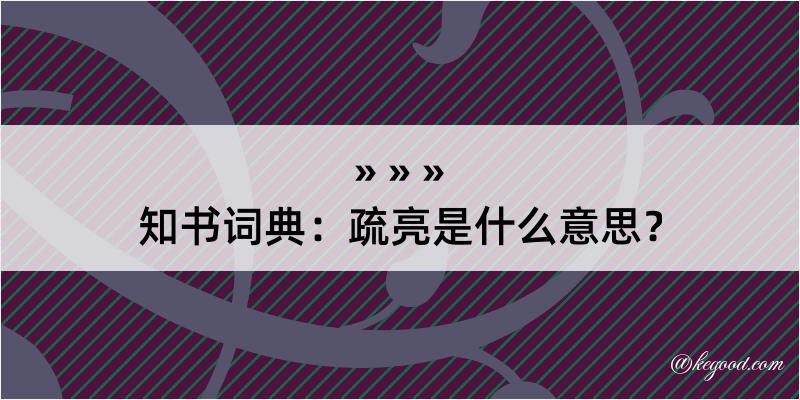 » » »
知书词典：疏亮是什么意思？

@kegood.com